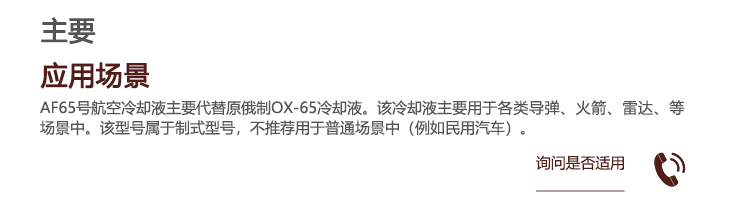 主要

应用场景

AF65号航空冷却液主要代替原俄制OX-65冷却液。该冷却液主要用于各类导弹、火箭、雷达、等场景中。该型号属于制式型号，不推荐用于普通场景中（例如民用汽车）。

询问是否适用